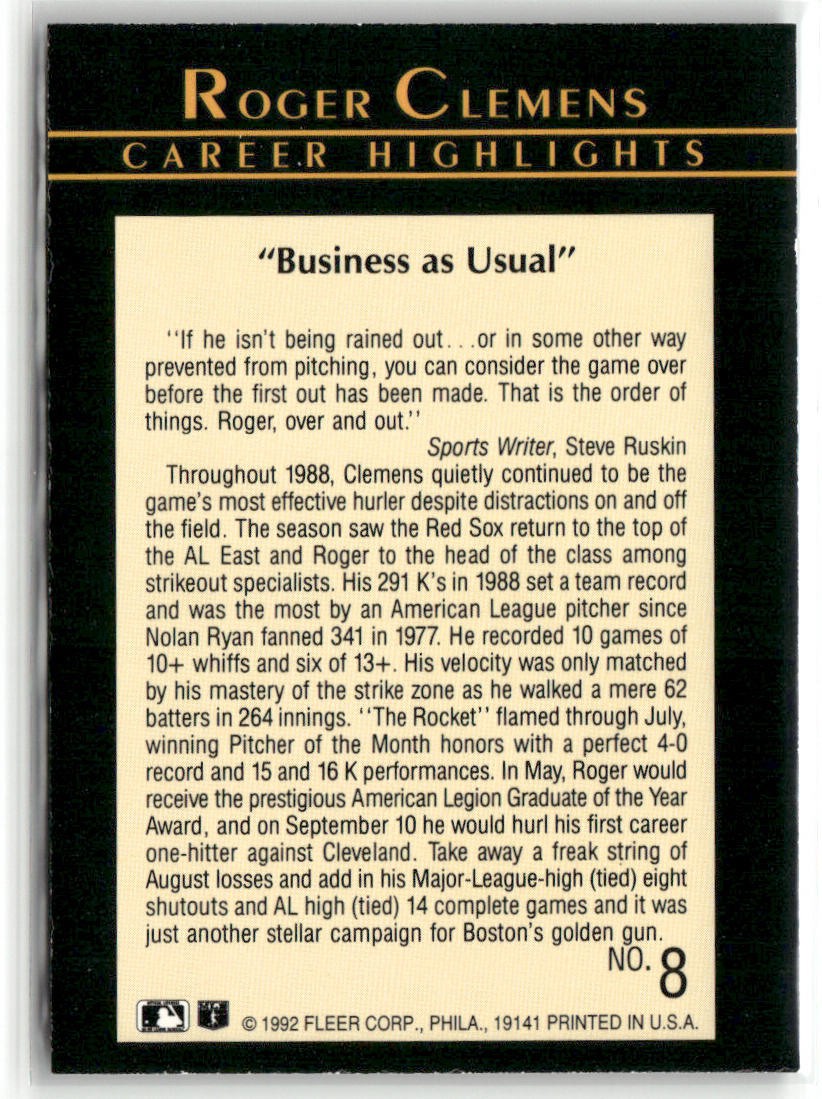 ROGER CLEMENS
CAREER HIGHLIGHTS

"Business as Usual"

''If he isn't being rained out. . .or in some other way prevented from pitching, you can consider the game over before the first out has been made. That is the order of things. Roger, over and out.''

Sports Writer, Steve Ruskin

Throughout 1988, Clemens quietly continued to be the game's most effective hurler despite distractions on and off the field. The season saw the Red Sox return to the top of the AL East and Roger to the head of the class among strikeout specialists. His 291 K's in 1988 set a team record and was the most by an American League pitcher since Nolan Ryan fanned 341 in 1977. He recorded 10 games of 10+ whiffs and six of 13+. His velocity was only matched by his mastery of the strike zone as he walked a mere 62 batters in 264 innings. ''The Rocket'' flamed through July, winning Pitcher of the Month honors with a perfect 4-0 record and 15 and 16 K performances. In May, Roger would receive the prestigious American Legion Graduate of the Year Award, and on September 10 he would hurl his first career one-hitter against Cleveland. Take away a freak string of August losses and add in his Major-League-high (tied) eight shutouts and AL high (tied) 14 complete games and it was just another stellar campaign for Boston's golden gun.

NO. 8

© 1992 FLEER CORP., PHILA., 19141 PRINTED IN U.S.A.